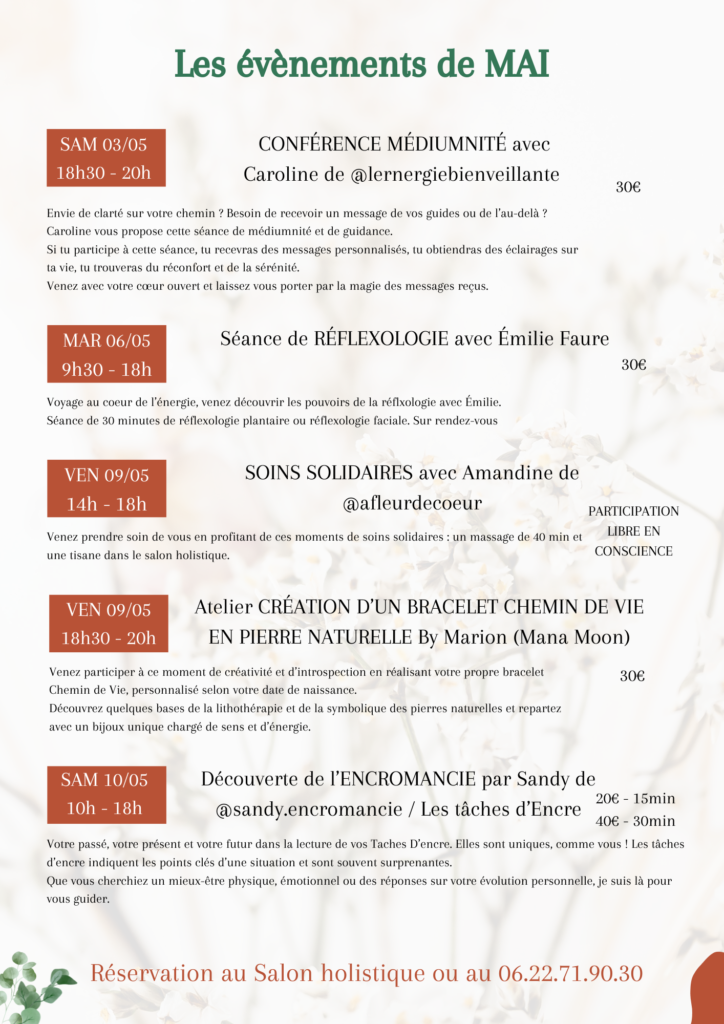 Les évènements de MAI

SAM 03/05
18h30 - 20h

CONFÉRENCE MÉDIUMNITÉ avec Caroline de @lernergiebienveillante

30€

Envie de clarté sur votre chemin ? Besoin de recevoir un message de vos guides ou de l'au-delà ? Caroline vous propose cette séance de médiumnité et de guidance.
Si tu participe à cette séance, tu recevras des messages personnalisés, tu obtiendras des éclairages sur ta vie, tu trouveras du réconfort et de la sérénité.
Venez avec votre cœur ouvert et laissez vous porter par la magie des messages reçus.

MAR 06/05
9h30 - 18h

Séance de RÉFLEXOLOGIE avec Émilie Faure

30€

Voyage au coeur de l'énergie, venez découvrir les pouvoirs de la réflxologie avec Émilie.
Séance de 30 minutes de réflexologie plantaire ou réflexologie faciale. Sur rendez-vous

VEN 09/05
14h - 18h

SOINS SOLIDAIRES avec Amandine de @afleurdecoeur

PARTICIPATION LIBRE EN CONSCIENCE

Venez prendre soin de vous en profitant de ces moments de soins solidaires : un massage de 40 min et une tisane dans le salon holistique.

VEN 09/05
18h30 - 20h

Atelier CRÉATION D'UN BRACELET CHEMIN DE VIE EN PIERRE NATURELLE By Marion (Mana Moon)

30€

Venez participer à ce moment de créativité et d'introspection en réalisant votre propre bracelet Chemin de Vie, personnalisé selon votre date de naissance.
Découvrez quelques bases de la lithothérapie et de la symbolique des pierres naturelles et repartez avec un bijoux unique chargé de sens et d'énergie.

SAM 10/05
10h - 18h

Découverte de l'ENCROMANCIE par Sandy de @sandy.encromancie / Les tâches d'Encre

20€ - 15min
40€ - 30min

Votre passé, votre présent et votre futur dans la lecture de vos Taches D'encre. Elles sont uniques, comme vous ! Les tâches d'encre indiquent les points clés d'une situation et sont souvent surprenantes.
Que vous cherchiez un mieux-être physique, émotionnel ou des réponses sur votre évolution personnelle, je suis là pour vous guider.

Réservation au Salon holistique ou au 06.22.71.90.30